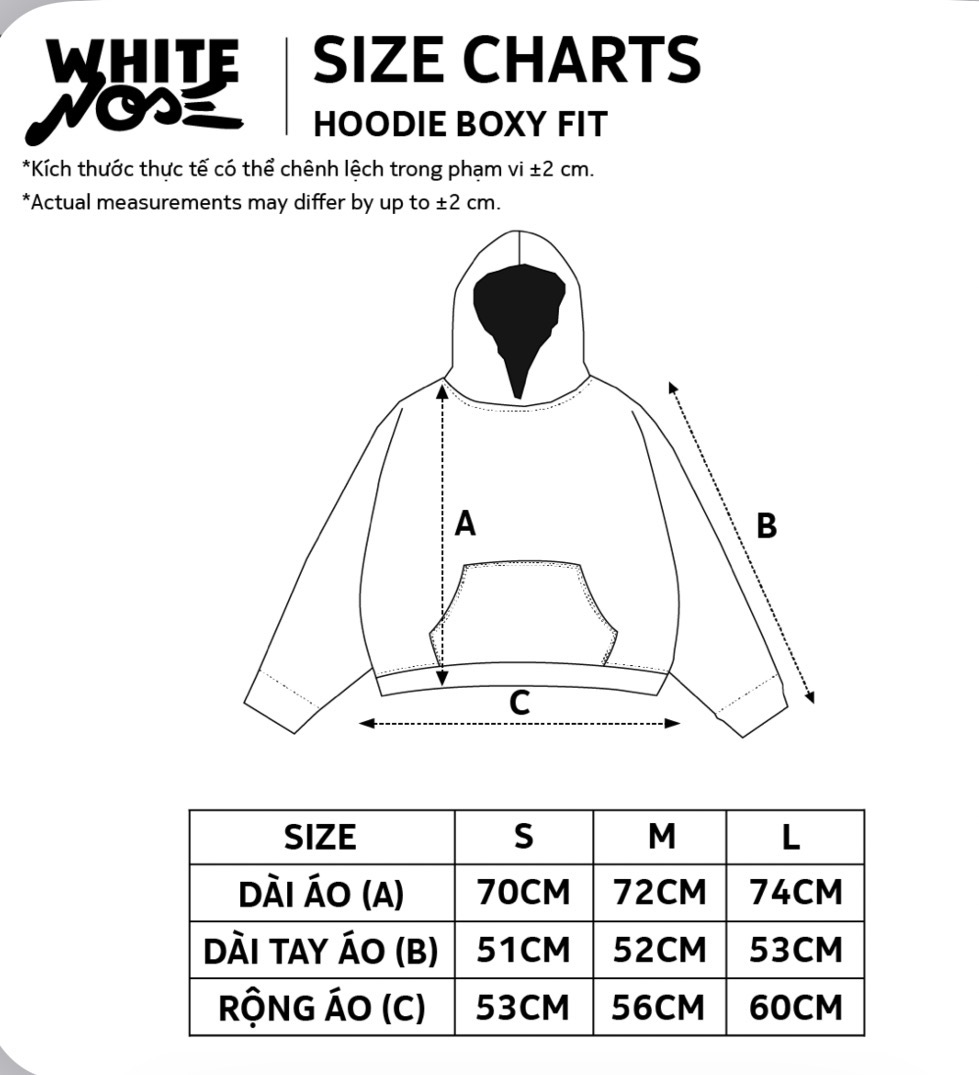 WHITE NOSE

SIZE CHARTS
HOODIE BOXY FIT

*Kích thước thực tế có thể chênh lệch trong phạm vi ±2 cm.
*Actual measurements may differ by up to ±2 cm.

A
B
C

| SIZE | S | M | L |
|---|---|---|---|
| DÀI ÁO (A) | 70CM | 72CM | 74CM |
| DÀI TAY ÁO (B) | 51CM | 52CM | 53CM |
| RỘNG ÁO (C) | 53CM | 56CM | 60CM |